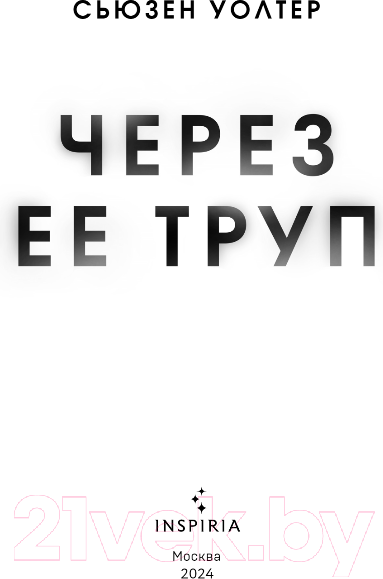 СЬЮЗЕН УОЛТЕР

ЧЕРЕЗ ЕЕ ТРУП

21vek.by

INSPIRIA

Москва
2024